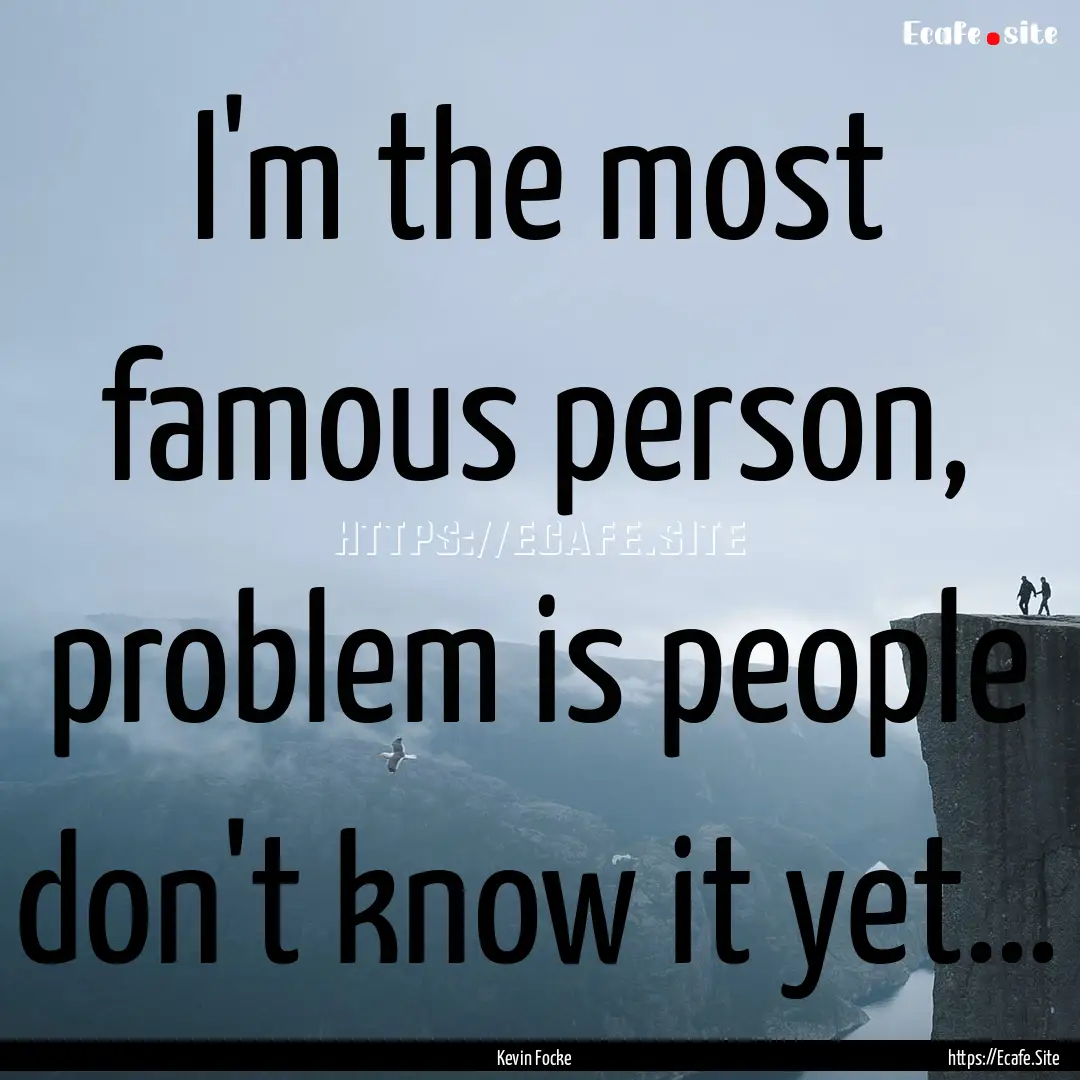 Ecafe.site

I'm the most famous person, problem is people don't know it yet...

HTTPS://ECAFE.SITE

Kevin Focke

https://Ecafe.Site